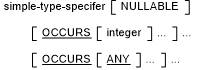 simple-type-specifer [ NULLABLE ]

[ OCCURS [ integer ] ... ] ...

[ OCCURS [ ANY ] ... ] ...